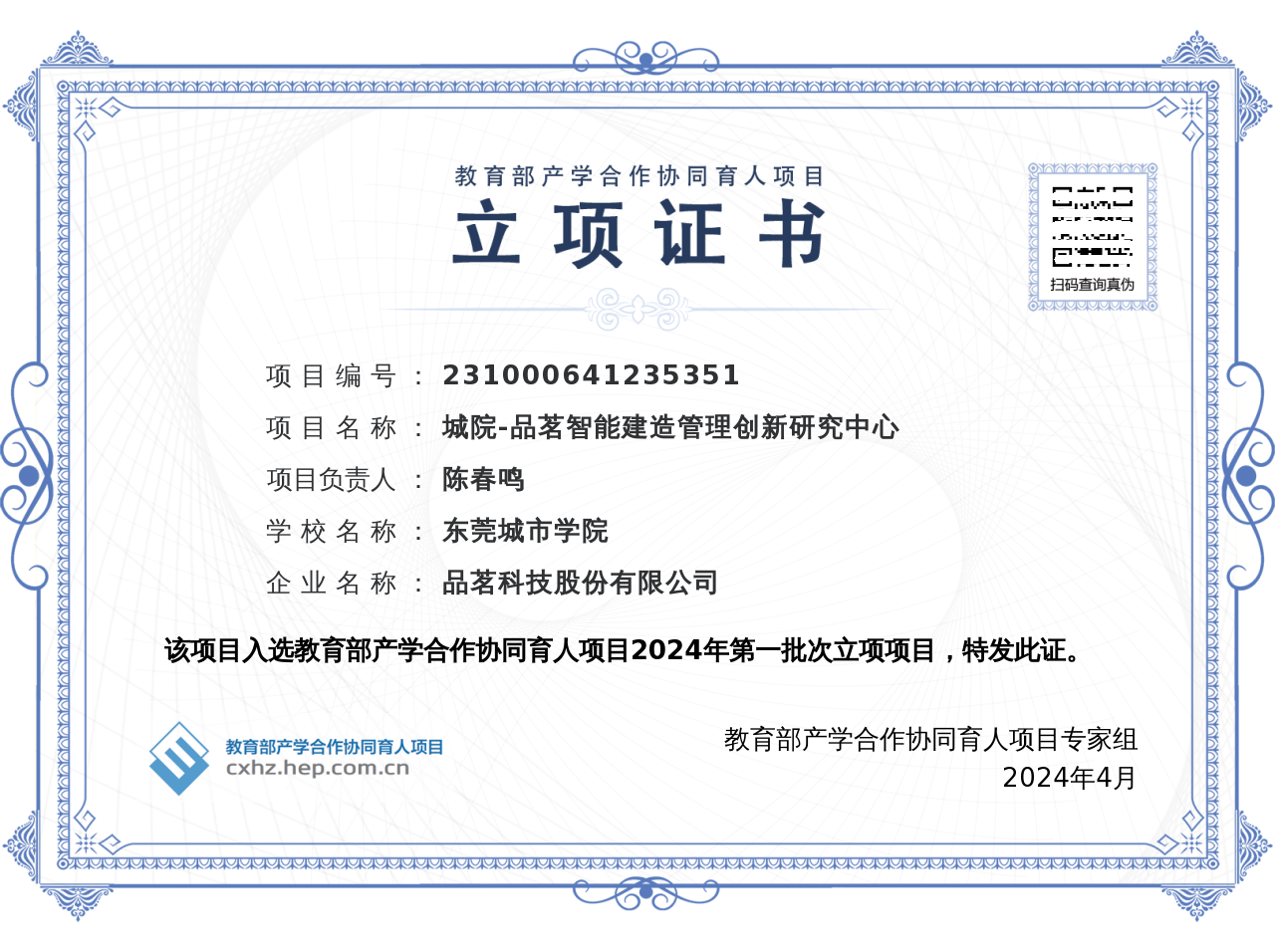 教育部产学合作协同育人项目

立项证书

扫码查询真伪

项目编号：231000641235351

项目名称：城院-品茗智能建造管理创新研究中心

项目负责人：陈春鸣

学校名称：东莞城市学院

企业名称：品茗科技股份有限公司

该项目入选教育部产学合作协同育人项目2024年第一批次立项项目，特发此证。

教育部产学合作协同育人项目
cxhz.hep.com.cn

教育部产学合作协同育人项目专家组
2024年4月